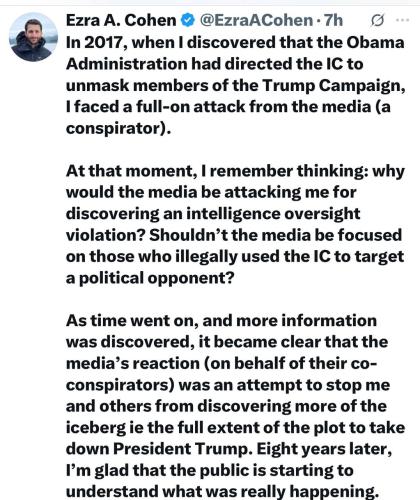 Ezra A. Cohen @EzraACohen · 7h

In 2017, when I discovered that the Obama Administration had directed the IC to unmask members of the Trump Campaign, I faced a full-on attack from the media (a conspirator).

At that moment, I remember thinking: why would the media be attacking me for discovering an intelligence oversight violation? Shouldn't the media be focused on those who illegally used the IC to target a political opponent?

As time went on, and more information was discovered, it became clear that the media's reaction (on behalf of their co-conspirators) was an attempt to stop me and others from discovering more of the iceberg ie the full extent of the plot to take down President Trump. Eight years later, I'm glad that the public is starting to understand what was really happening.